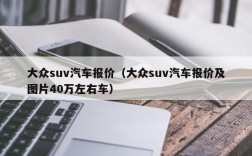 大众suv汽车报价（大众suv汽车报价及图片40万左右车）